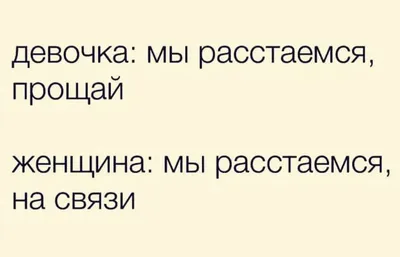 девочка: мы расстаемся, прощай

женщина: мы расстаемся, на связи